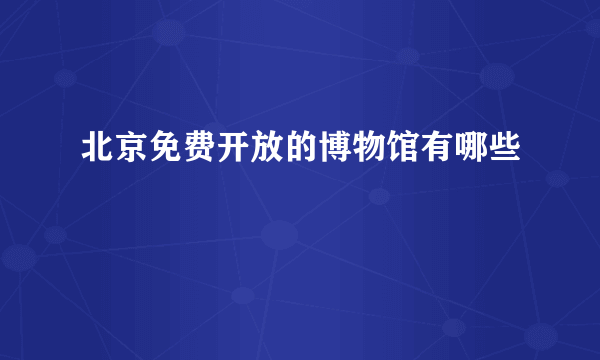 北京免费开放的博物馆有哪些